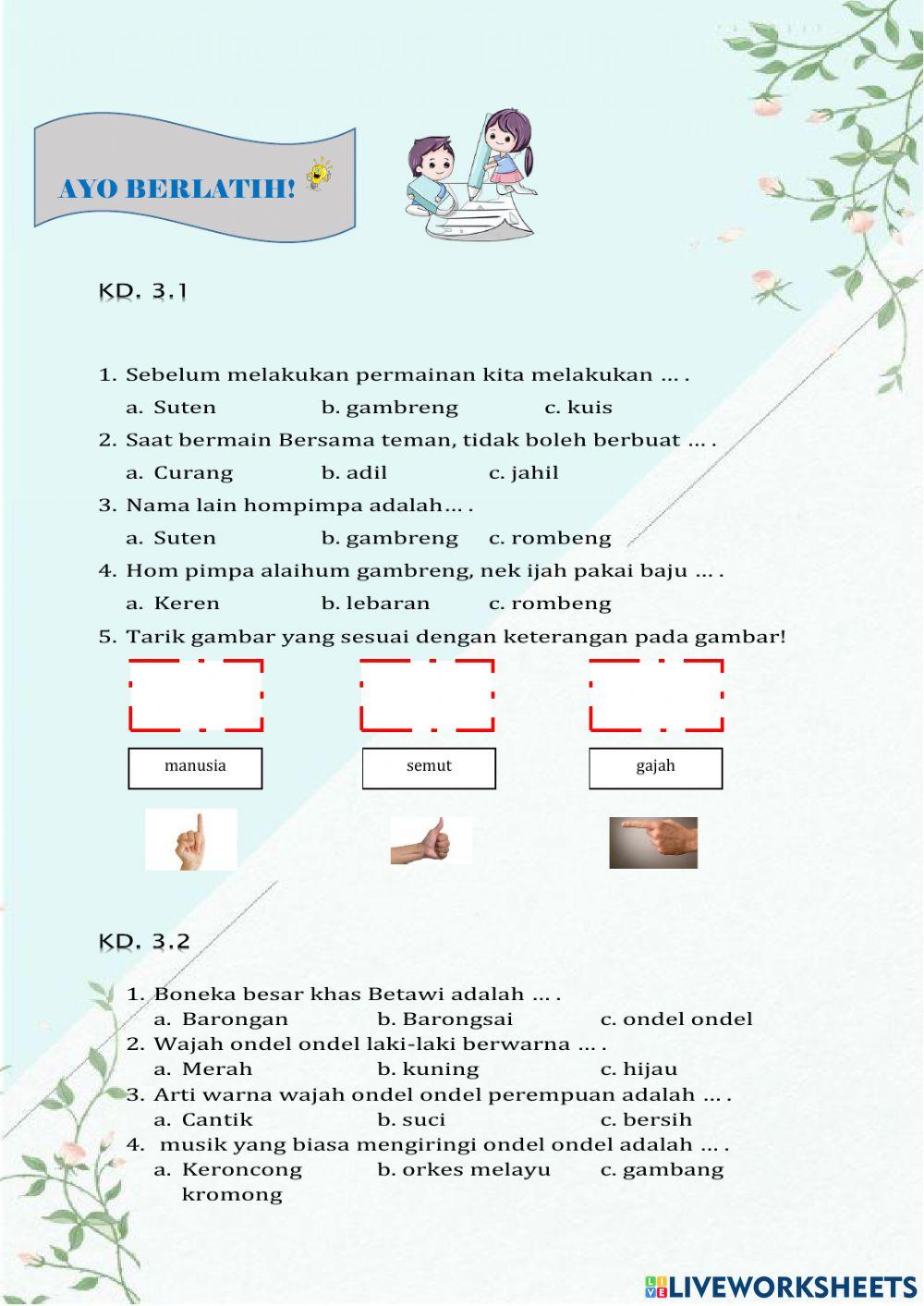 AYO BERLATIH!

KD. 3.1

1. Sebelum melakukan permainan kita melakukan … .
a. Suten b. gambreng c. kuis
2. Saat bermain Bersama teman, tidak boleh berbuat … .
a. Curang b. adil c. jahil
3. Nama lain hompimpa adalah… .
a. Suten b. gambreng c. rombeng
4. Hom pimpa alaihum gambreng, nek ijah pakai baju … .
a. Keren b. lebaran c. rombeng
5. Tarik gambar yang sesuai dengan keterangan pada gambar!

manusia semut gajah

KD. 3.2

1. Boneka besar khas Betawi adalah … .
a. Barongan b. Barongsai c. ondel ondel
2. Wajah ondel ondel laki-laki berwarna … .
a. Merah b. kuning c. hijau
3. Arti warna wajah ondel ondel perempuan adalah … .
a. Cantik b. suci c. bersih
4. musik yang biasa mengiringi ondel ondel adalah … .
a. Keroncong b. orkes melayu c. gambang kromong

LIVEWORKSHEETS